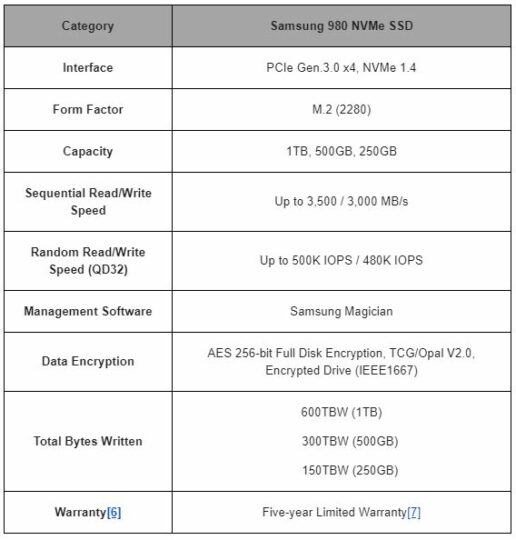 | Category | Samsung 980 NVMe SSD |
|---|---|
| Interface | PCIe Gen.3.0 x4, NVMe 1.4 |
| Form Factor | M.2 (2280) |
| Capacity | 1TB, 500GB, 250GB |
| Sequential Read/Write Speed | Up to 3,500 / 3,000 MB/s |
| Random Read/Write Speed (QD32) | Up to 500K IOPS / 480K IOPS |
| Management Software | Samsung Magician |
| Data Encryption | AES 256-bit Full Disk Encryption, TCG/Opal V2.0, Encrypted Drive (IEEE1667) |
| Total Bytes Written | 600TBW (1TB) 300TBW (500GB) 150TBW (250GB) |
| Warranty[6] | Five-year Limited Warranty[7] |